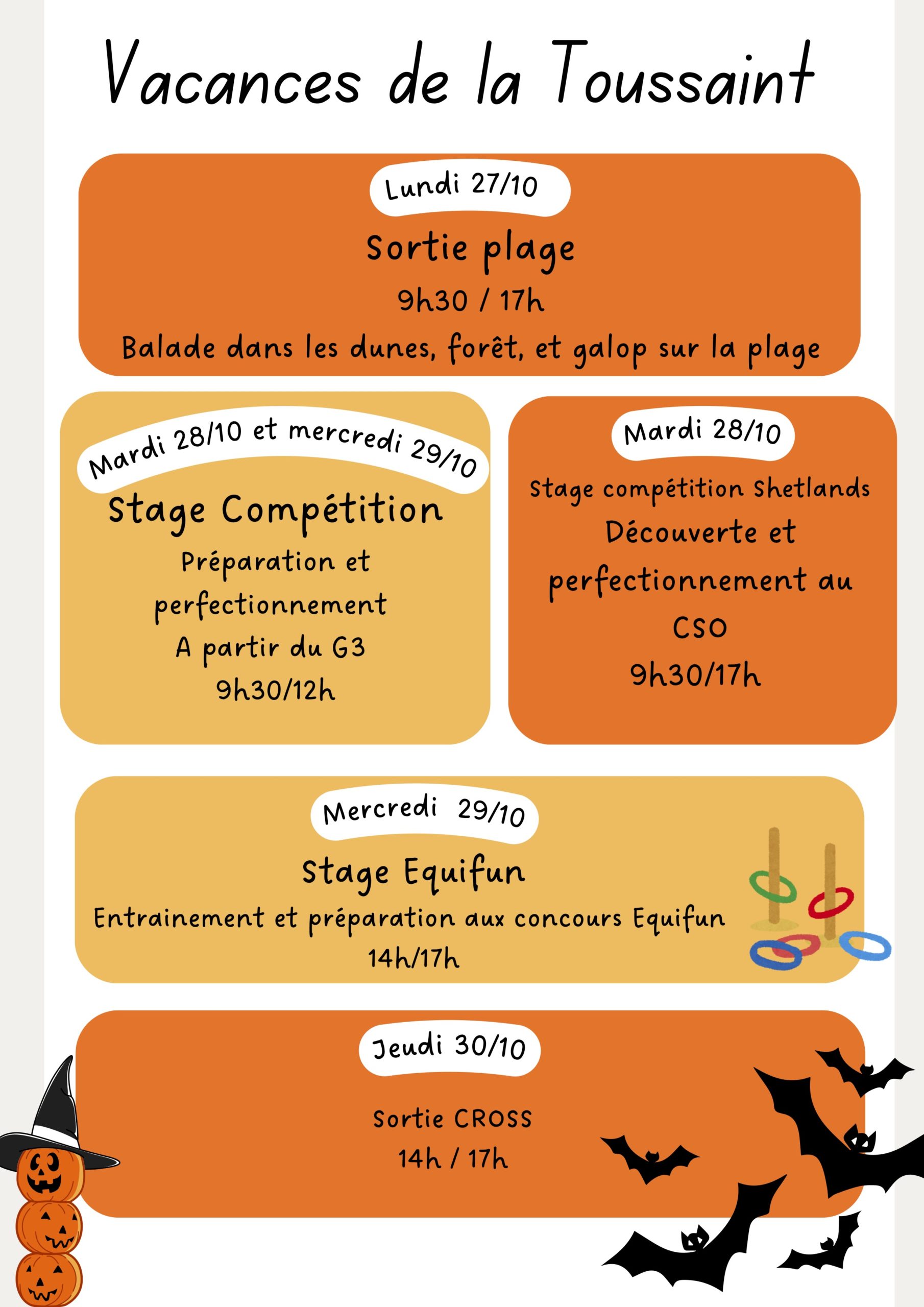 Vacances de la Toussaint

Lundi 27/10

Sortie plage

9h30 / 17h

Balade dans les dunes, forêt, et galop sur la plage

Mardi 28/10 et mercredi 29/10

Stage Compétition

Préparation et perfectionnement

A partir du G3

9h30/12h

Mardi 28/10

Stage compétition Shetlands

Découverte et perfectionnement au CSO

9h30/17h

Mercredi 29/10

Stage Equifun

Entrainement et préparation aux concours Equifun

14h/17h

Jeudi 30/10

Sortie CROSS

14h / 17h